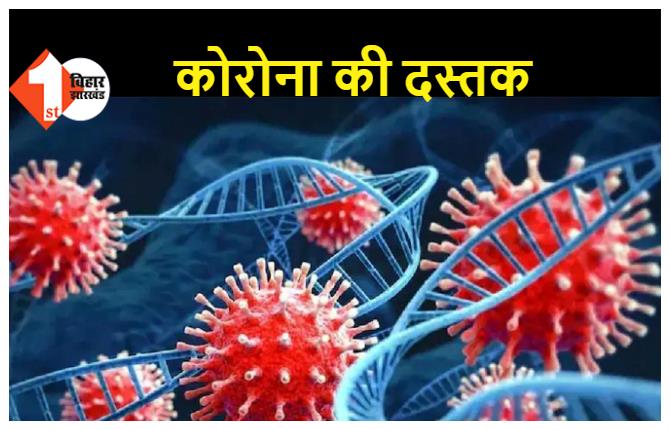 1st बिहार झारखंड

कोरोना की दस्तक